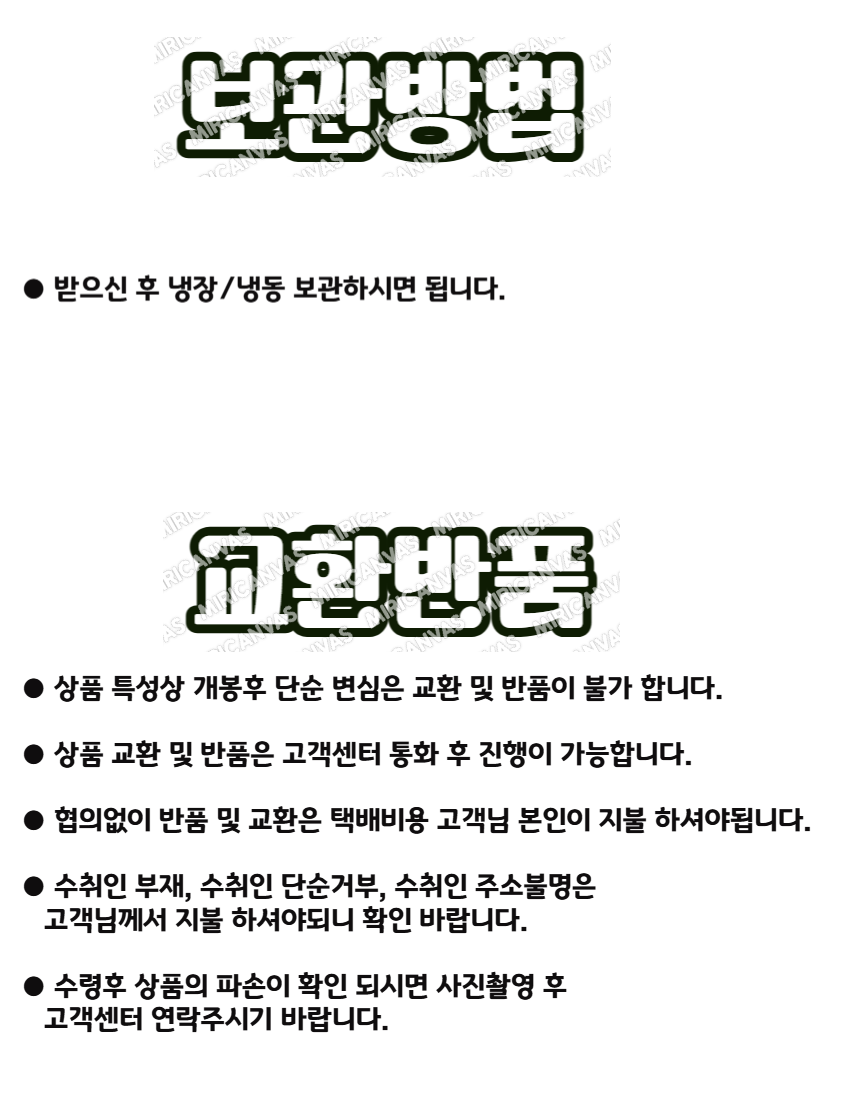 보관방법

• 받으신 후 냉장/냉동 보관하시면 됩니다.

교환반품

• 상품 특성상 개봉후 단순 변심은 교환 및 반품이 불가 합니다.

• 상품 교환 및 반품은 고객센터 통화 후 진행이 가능합니다.

• 협의없이 반품 및 교환은 택배비용 고객님 본인이 지불 하셔야됩니다.

• 수취인 부재, 수취인 단순거부, 수취인 주소불명은 고객님께서 지불 하셔야되니 확인 바랍니다.

• 수령후 상품의 파손이 확인 되시면 사진촬영 후 고객센터 연락주시기 바랍니다.

MIRICANVAS